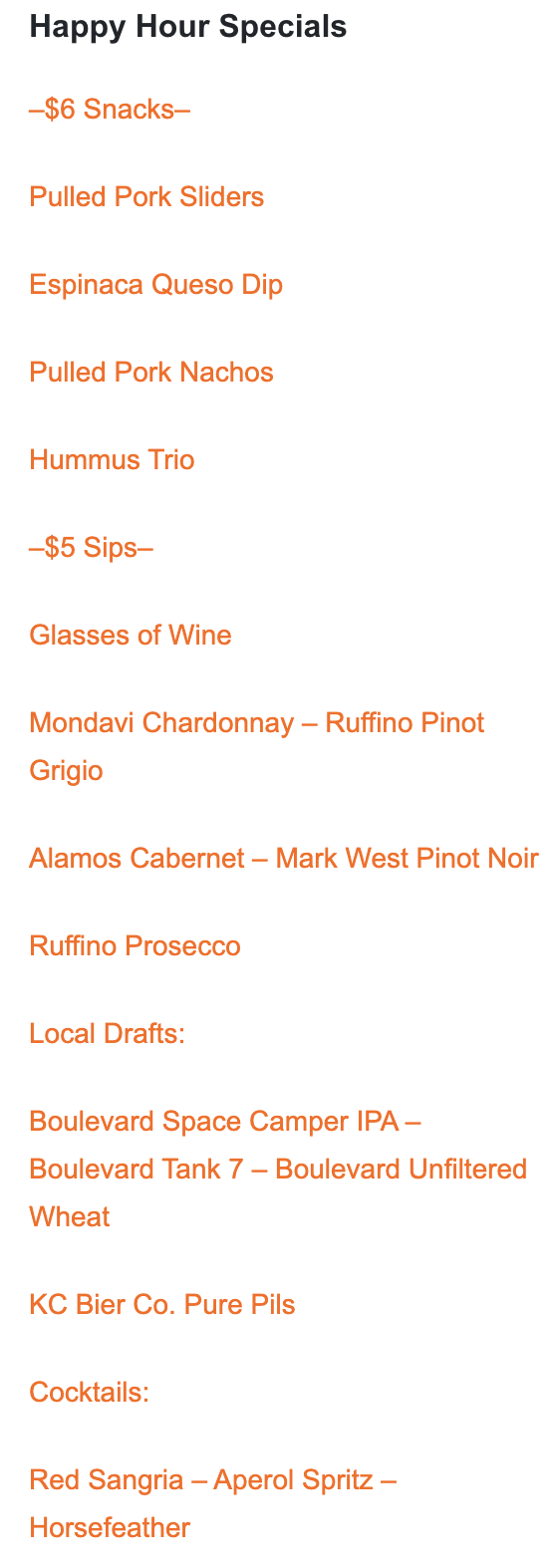 Happy Hour Specials

–$6 Snacks–

Pulled Pork Sliders

Espinaca Queso Dip

Pulled Pork Nachos

Hummus Trio

–$5 Sips–

Glasses of Wine

Mondavi Chardonnay – Ruffino Pinot Grigio

Alamos Cabernet – Mark West Pinot Noir

Ruffino Prosecco

Local Drafts:

Boulevard Space Camper IPA – Boulevard Tank 7 – Boulevard Unfiltered Wheat

KC Bier Co. Pure Pils

Cocktails:

Red Sangria – Aperol Spritz – Horsefeather